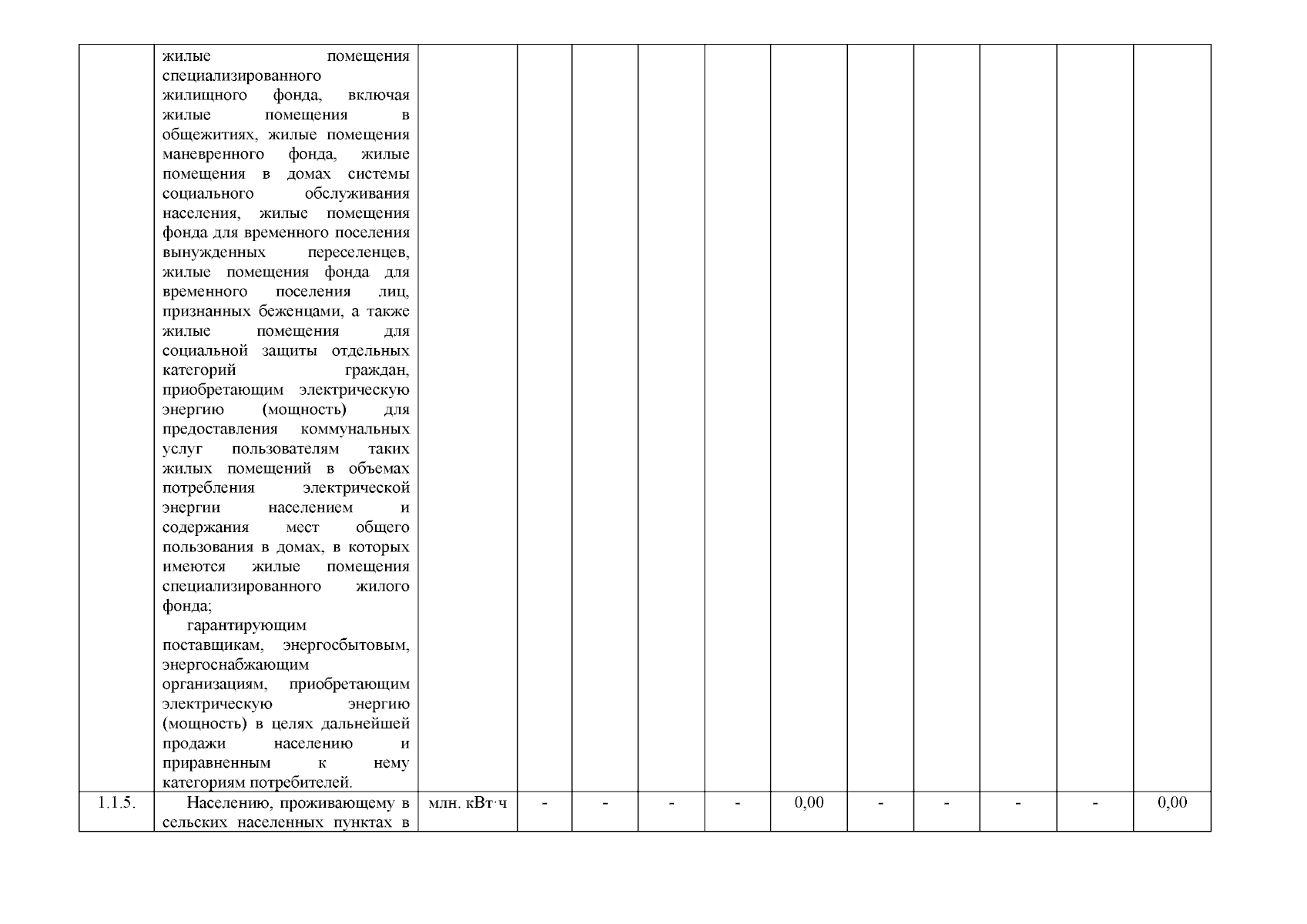 | | | | | | | | | | | | | |
|---|---|---|---|---|---|---|---|---|---|---|---|---|
| | жилые помещения специализированного жилищного фонда, включая жилые помещения в общежитиях, жилые помещения маневренного фонда, жилые помещения в домах системы социального обслуживания населения, жилые помещения фонда для временного поселения вынужденных переселенцев, жилые помещения фонда для временного поселения лиц, признанных беженцами, а также жилые помещения для социальной защиты отдельных категорий граждан, приобретающим электрическую энергию (мощность) для предоставления коммунальных услуг пользователям таких жилых помещений в объемах потребления электрической энергии населением и содержания мест общего пользования в домах, в которых имеются жилые помещения специализированного жилого фонда; гарантирующим поставщикам, энергосбытовым, энергоснабжающим организациям, приобретающим электрическую энергию (мощность) в целях дальнейшей продажи населению и приравненным к нему категориям потребителей. | | | | | | | | | | | |
| 1.1.5. | Населению, проживающему в сельских населенных пунктах в | млн. кВт·ч | - | - | - | - | 0,00 | - | - | - | - | 0,00 |